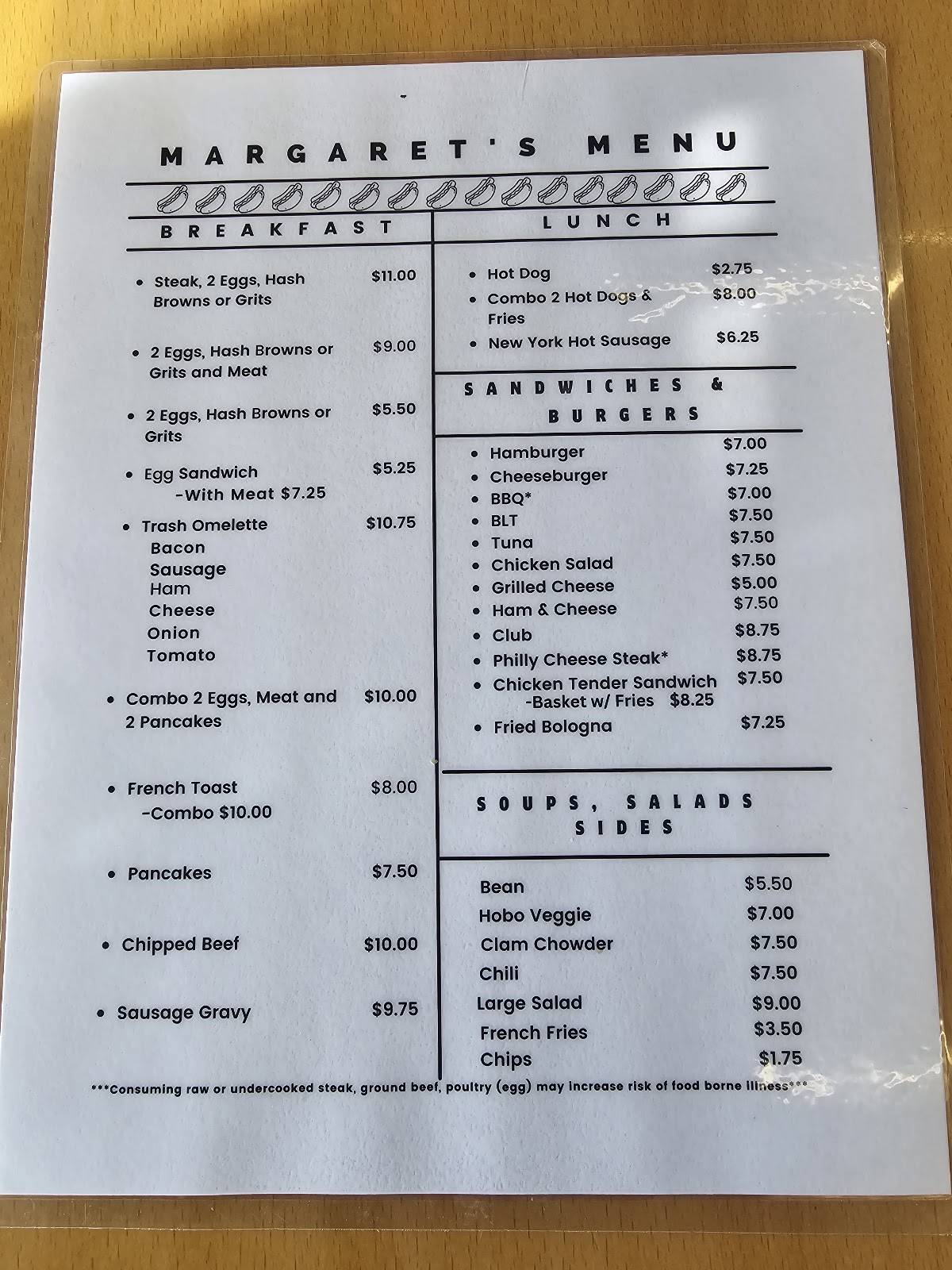 MARGARET'S MENU

BREAKFAST

• Steak, 2 Eggs, Hash Browns or Grits $11.00

• 2 Eggs, Hash Browns or Grits and Meat $9.00

• 2 Eggs, Hash Browns or Grits $5.50

• Egg Sandwich $5.25
-With Meat $7.25

• Trash Omelette $10.75
Bacon
Sausage
Ham
Cheese
Onion
Tomato

• Combo 2 Eggs, Meat and 2 Pancakes $10.00

• French Toast $8.00
-Combo $10.00

• Pancakes $7.50

• Chipped Beef $10.00

• Sausage Gravy $9.75

LUNCH

• Hot Dog $2.75
• Combo 2 Hot Dogs & Fries $8.00
• New York Hot Sausage $6.25

SANDWICHES & BURGERS

• Hamburger $7.00
• Cheeseburger $7.25
• BBQ* $7.00
• BLT $7.50
• Tuna $7.50
• Chicken Salad $7.50
• Grilled Cheese $5.00
• Ham & Cheese $7.50
• Club $8.75
• Philly Cheese Steak* $8.75
• Chicken Tender Sandwich $7.50
-Basket w/ Fries $8.25
• Fried Bologna $7.25

SOUPS, SALADS SIDES

Bean $5.50
Hobo Veggie $7.00
Clam Chowder $7.50
Chili $7.50
Large Salad $9.00
French Fries $3.50
Chips $1.75

***Consuming raw or undercooked steak, ground beef, poultry (egg) may increase risk of food borne illness***